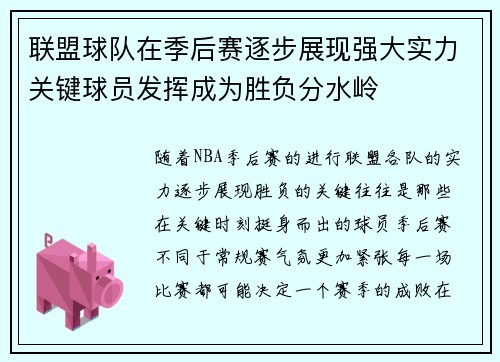 联盟球队在季后赛逐步展现强大实力关键球员发挥成为胜负分水岭

随着NBA季后赛的进行联盟各队的实力逐步展现胜负的关键往往是那些在关键时刻挺身而出的球员季后赛不同于常规赛气氛更加紧张每一场比赛都可能决定一个赛季的成败在